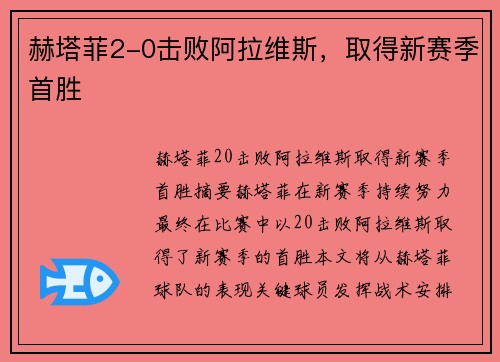 赫塔菲2-0击败阿拉维斯，取得新赛季首胜

赫塔菲20击败阿拉维斯取得新赛季首胜摘要赫塔菲在新赛季持续努力最终在比赛中以20击败阿拉维斯取得了新赛季的首胜本文将从赫塔菲球队的表现关键球员发挥战术安排